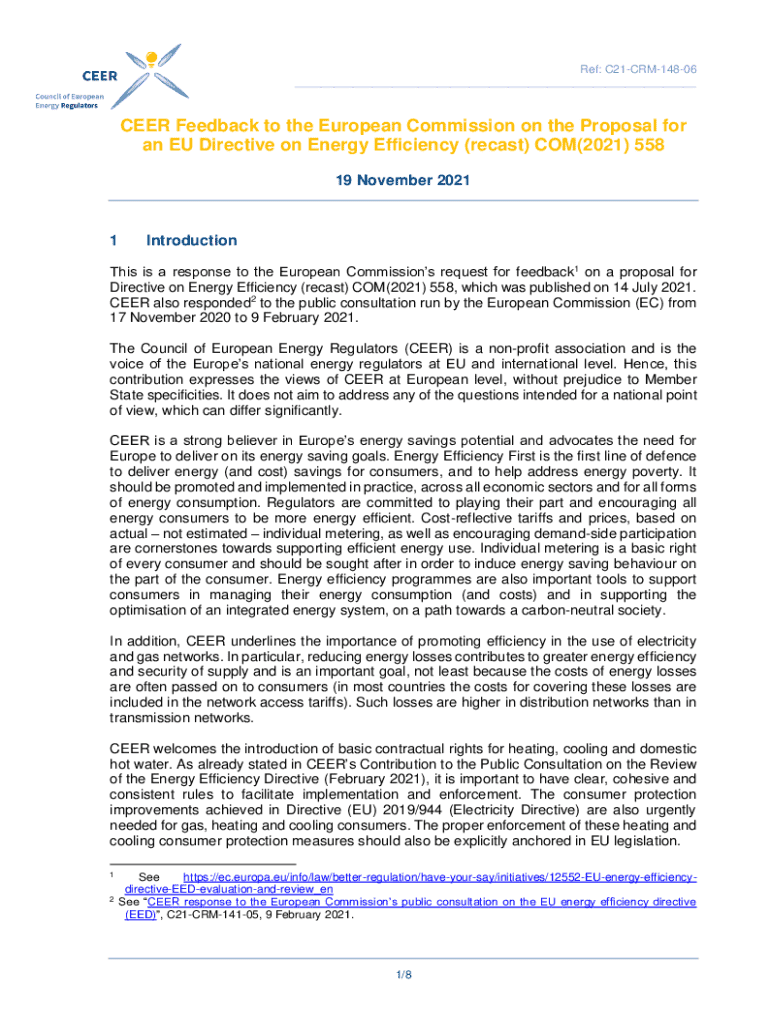 CEER
Council of European Energy Regulators

Ref: C21-CRM-148-06

CEER Feedback to the European Commission on the Proposal for an EU Directive on Energy Efficiency (recast) COM(2021) 558

19 November 2021

1 Introduction

This is a response to the European Commission's request for feedback$^1$ on a proposal for Directive on Energy Efficiency (recast) COM(2021) 558, which was published on 14 July 2021. CEER also responded$^2$ to the public consultation run by the European Commission (EC) from 17 November 2020 to 9 February 2021.

The Council of European Energy Regulators (CEER) is a non-profit association and is the voice of the Europe's national energy regulators at EU and international level. Hence, this contribution expresses the views of CEER at European level, without prejudice to Member State specificities. It does not aim to address any of the questions intended for a national point of view, which can differ significantly.

CEER is a strong believer in Europe's energy savings potential and advocates the need for Europe to deliver on its energy saving goals. Energy Efficiency First is the first line of defence to deliver energy (and cost) savings for consumers, and to help address energy poverty. It should be promoted and implemented in practice, across all economic sectors and for all forms of energy consumption. Regulators are committed to playing their part and encouraging all energy consumers to be more energy efficient. Cost-reflective tariffs and prices, based on actual – not estimated – individual metering, as well as encouraging demand-side participation are cornerstones towards supporting efficient energy use. Individual metering is a basic right of every consumer and should be sought after in order to induce energy saving behaviour on the part of the consumer. Energy efficiency programmes are also important tools to support consumers in managing their energy consumption (and costs) and in supporting the optimisation of an integrated energy system, on a path towards a carbon-neutral society.

In addition, CEER underlines the importance of promoting efficiency in the use of electricity and gas networks. In particular, reducing energy losses contributes to greater energy efficiency and security of supply and is an important goal, not least because the costs of energy losses are often passed on to consumers (in most countries the costs for covering these losses are included in the network access tariffs). Such losses are higher in distribution networks than in transmission networks.

CEER welcomes the introduction of basic contractual rights for heating, cooling and domestic hot water. As already stated in CEER's Contribution to the Public Consultation on the Review of the Energy Efficiency Directive (February 2021), it is important to have clear, cohesive and consistent rules to facilitate implementation and enforcement. The consumer protection improvements achieved in Directive (EU) 2019/944 (Electricity Directive) are also urgently needed for gas, heating and cooling consumers. The proper enforcement of these heating and cooling consumer protection measures should also be explicitly anchored in EU legislation.

$^1$ See https://ec.europa.eu/info/law/better-regulation/have-your-say/initiatives/12552-EU-energy-efficiency-directive-EED-evaluation-and-review_en
$^2$ See "CEER response to the European Commission's public consultation on the EU energy efficiency directive (EED)", C21-CRM-141-05, 9 February 2021.

1/8